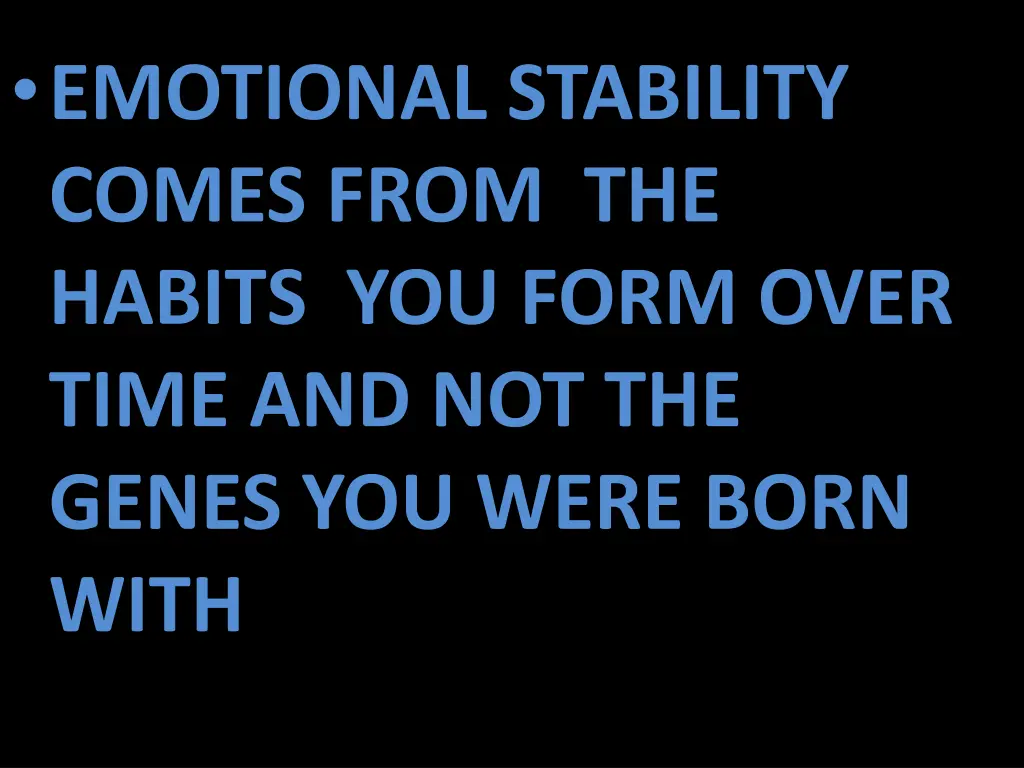 • EMOTIONAL STABILITY COMES FROM THE HABITS YOU FORM OVER TIME AND NOT THE GENES YOU WERE BORN WITH